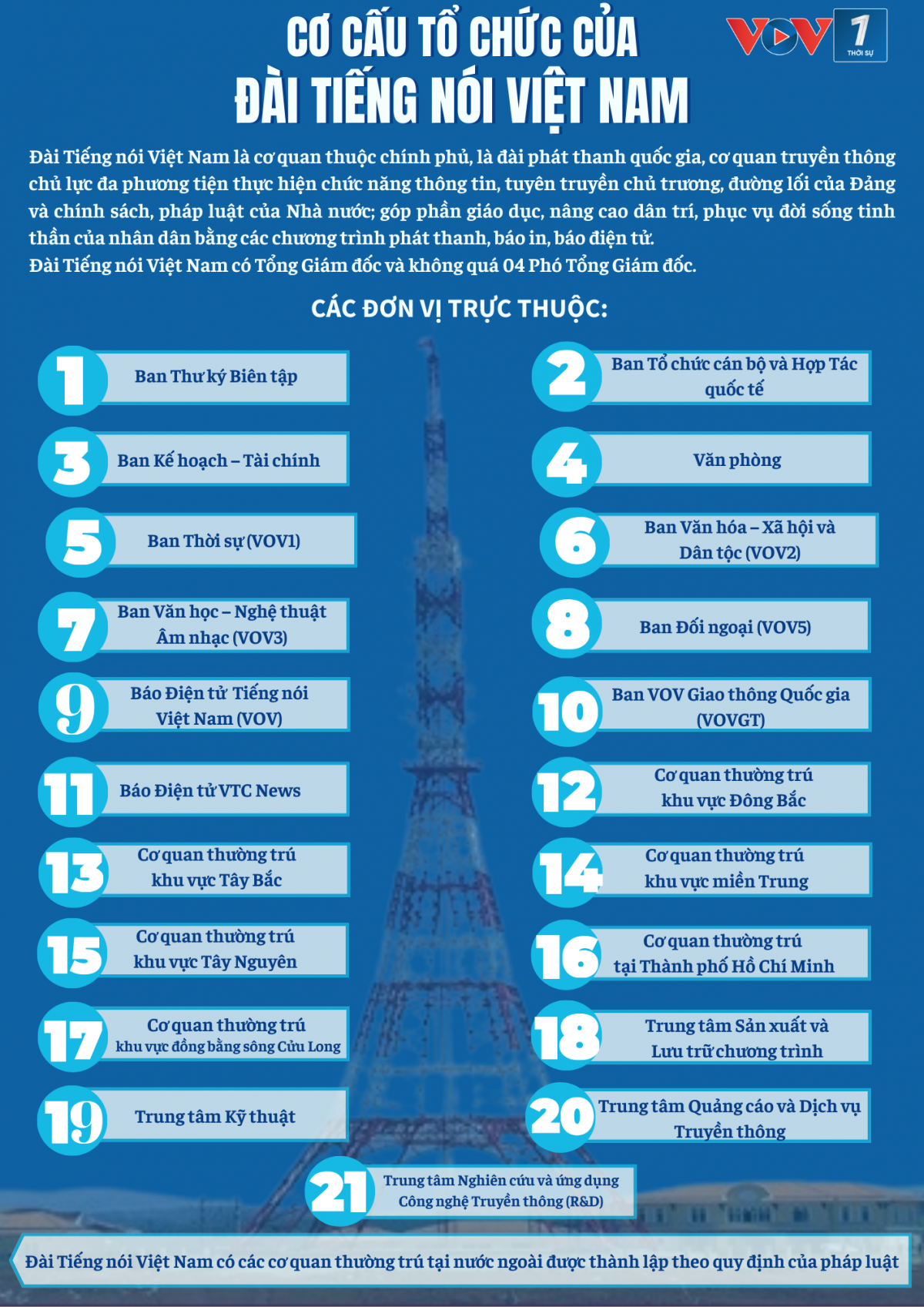 CƠ CẤU TỔ CHỨC CỦA
ĐÀI TIẾNG NÓI VIỆT NAM

VOV 1 THỜI SỰ

Đài Tiếng nói Việt Nam là cơ quan thuộc chính phủ, là đài phát thanh quốc gia, cơ quan truyền thông chủ lực đa phương tiện thực hiện chức năng thông tin, tuyên truyền chủ trương, đường lối của Đảng và chính sách, pháp luật của Nhà nước; góp phần giáo dục, nâng cao dân trí, phục vụ đời sống tinh thần của nhân dân bằng các chương trình phát thanh, báo in, báo điện tử.
Đài Tiếng nói Việt Nam có Tổng Giám đốc và không quá 04 Phó Tổng Giám đốc.

CÁC ĐƠN VỊ TRỰC THUỘC:

1 Ban Thư ký Biên tập
2 Ban Tổ chức cán bộ và Hợp Tác quốc tế
3 Ban Kế hoạch – Tài chính
4 Văn phòng
5 Ban Thời sự (VOV1)
6 Ban Văn hóa – Xã hội và Dân tộc (VOV2)
7 Ban Văn học – Nghệ thuật Âm nhạc (VOV3)
8 Ban Đối ngoại (VOV5)
9 Báo Điện tử Tiếng nói Việt Nam (VOV)
10 Ban VOV Giao thông Quốc gia (VOVGT)
11 Báo Điện tử VTC News
12 Cơ quan thường trú khu vực Đông Bắc
13 Cơ quan thường trú khu vực Tây Bắc
14 Cơ quan thường trú khu vực miền Trung
15 Cơ quan thường trú khu vực Tây Nguyên
16 Cơ quan thường trú tại Thành phố Hồ Chí Minh
17 Cơ quan thường trú khu vực đồng bằng sông Cửu Long
18 Trung tâm Sản xuất và Lưu trữ chương trình
19 Trung tâm Kỹ thuật
20 Trung tâm Quảng cáo và Dịch vụ Truyền thông
21 Trung tâm Nghiên cứu và ứng dụng Công nghệ Truyền thông (R&D)

Đài Tiếng nói Việt Nam có các cơ quan thường trú tại nước ngoài được thành lập theo quy định của pháp luật